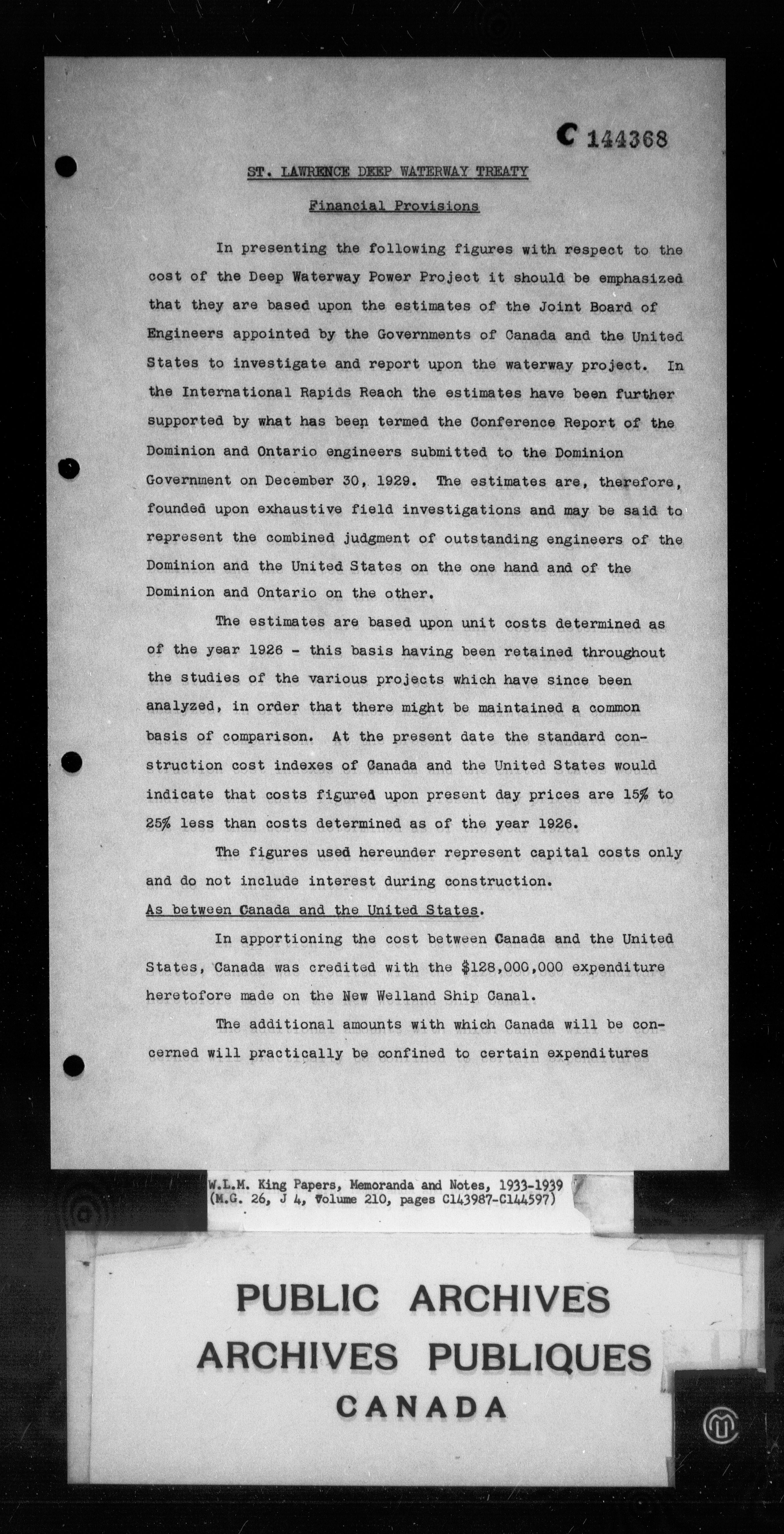 C 144368

ST. LAWRENCE DEEP WATERWAY TREATY

Financial Provisions

In presenting the following figures with respect to the cost of the Deep Waterway Power Project it should be emphasized that they are based upon the estimates of the Joint Board of Engineers appointed by the Governments of Canada and the United States to investigate and report upon the waterway project. In the International Rapids Reach the estimates have been further supported by what has been termed the Conference Report of the Dominion and Ontario engineers submitted to the Dominion Government on December 30, 1929. The estimates are, therefore, founded upon exhaustive field investigations and may be said to represent the combined judgment of outstanding engineers of the Dominion and the United States on the one hand and of the Dominion and Ontario on the other.

The estimates are based upon unit costs determined as of the year 1926 - this basis having been retained throughout the studies of the various projects which have since been analyzed, in order that there might be maintained a common basis of comparison. At the present date the standard construction cost indexes of Canada and the United States would indicate that costs figured upon present day prices are 15% to 25% less than costs determined as of the year 1926.

The figures used hereunder represent capital costs only and do not include interest during construction.

As between Canada and the United States.

In apportioning the cost between Canada and the United States, Canada was credited with the $128,000,000 expenditure heretofore made on the New Welland Ship Canal.

The additional amounts with which Canada will be concerned will practically be confined to certain expenditures

W.L.M. King Papers, Memoranda and Notes, 1933-1939 (M.G. 26, J 4, Volume 210, pages C143987-C144597)

PUBLIC ARCHIVES
ARCHIVES PUBLIQUES
CANADA